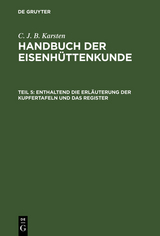 DE GRUYTER

C. J. B. Karsten

HANDBUCH DER EISENHÜTTENKUNDE

TEIL 5: ENTHALTEND DIE ERLÄUTERUNG DER KUPFERTAFELN UND DAS REGISTER

DE G